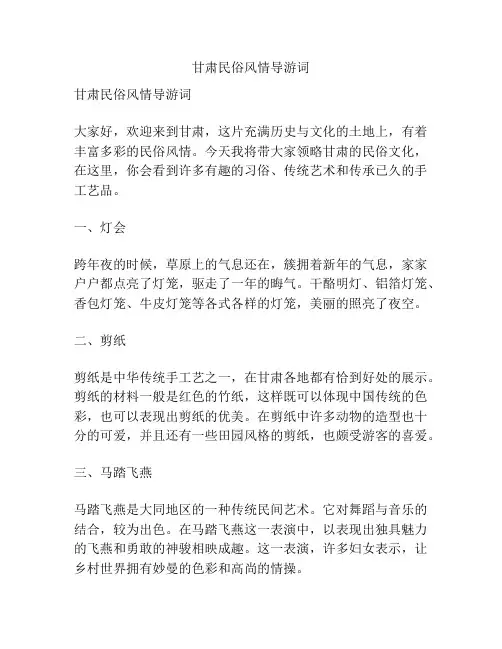 甘肃民俗风情导游词

甘肃民俗风情导游词

大家好，欢迎来到甘肃，这片充满历史与文化的土地上，有着丰富多彩的民俗风情。今天我将带大家领略甘肃的民俗文化，在这里，你会看到许多有趣的习俗、传统艺术和传承已久的手工艺品。

一、灯会

跨年夜的时候，草原上的气息还在，簇拥着新年的气息，家家户户都点亮了灯笼，驱走了一年的晦气。干酪明灯、铝箔灯笼、香包灯笼、牛皮灯笼等各式各样的灯笼，美丽的照亮了夜空。

二、剪纸

剪纸是中华传统手工艺之一，在甘肃各地都有恰到好处的展示。剪纸的材料一般是红色的竹纸，这样既可以体现中国传统的色彩，也可以表现出剪纸的优美。在剪纸中许多动物的造型也十分的可爱，并且还有一些田园风格的剪纸，也颇受游客的喜爱。

三、马踏飞燕

马踏飞燕是大同地区的一种传统民间艺术。它对舞蹈与音乐的结合，较为出色。在马踏飞燕这一表演中，以表现出独具魅力的飞燕和勇敢的神骏相映成趣。这一表演，许多妇女表示，让乡村世界拥有妙曼的色彩和高尚的情操。